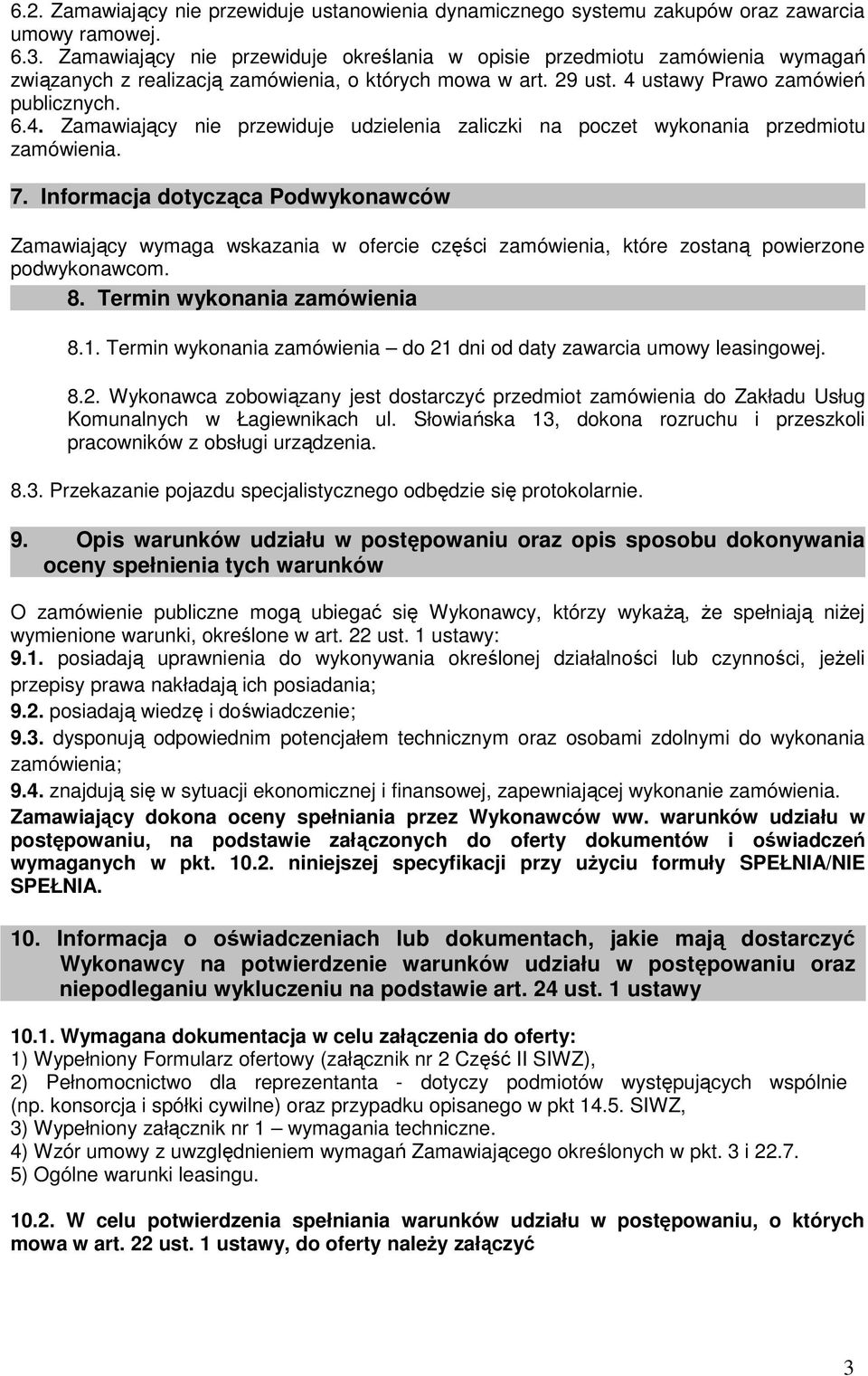 6.2. Zamawiający nie przewiduje ustanowienia dynamicznego systemu zakupów oraz zawarcia umowy ramowej.
6.3. Zamawiający nie przewiduje określania w opisie przedmiotu zamówienia wymagań związanych z realizacją zamówienia, o których mowa w art. 29 ust. 4 ustawy Prawo zamówień publicznych.
6.4. Zamawiający nie przewiduje udzielenia zaliczki na poczet wykonania przedmiotu zamówienia.

7. Informacja dotycząca Podwykonawców

Zamawiający wymaga wskazania w ofercie części zamówienia, które zostaną powierzone podwykonawcom.

8. Termin wykonania zamówienia

8.1. Termin wykonania zamówienia – do 21 dni od daty zawarcia umowy leasingowej.

8.2. Wykonawca zobowiązany jest dostarczyć przedmiot zamówienia do Zakładu Usług Komunalnych w Łagiewnikach ul. Słowiańska 13, dokona rozruchu i przeszkoli pracowników z obsługi urządzenia.

8.3. Przekazanie pojazdu specjalistycznego odbędzie się protokolarnie.

9. Opis warunków udziału w postępowaniu oraz opis sposobu dokonywania oceny spełnienia tych warunków

O zamówienie publiczne mogą ubiegać się Wykonawcy, którzy wykażą, że spełniają niżej wymienione warunki, określone w art. 22 ust. 1 ustawy:
9.1. posiadają uprawnienia do wykonywania określonej działalności lub czynności, jeżeli przepisy prawa nakładają ich posiadania;
9.2. posiadają wiedzę i doświadczenie;
9.3. dysponują odpowiednim potencjałem technicznym oraz osobami zdolnymi do wykonania zamówienia;
9.4. znajdują się w sytuacji ekonomicznej i finansowej, zapewniającej wykonanie zamówienia.
Zamawiający dokona oceny spełniania przez Wykonawców ww. warunków udziału w postępowaniu, na podstawie załączonych do oferty dokumentów i oświadczeń wymaganych w pkt. 10.2. niniejszej specyfikacji przy użyciu formuły SPEŁNIA/NIE SPEŁNIA.

10. Informacja o oświadczeniach lub dokumentach, jakie mają dostarczyć Wykonawcy na potwierdzenie warunków udziału w postępowaniu oraz niepodleganiu wykluczeniu na podstawie art. 24 ust. 1 ustawy

10.1. Wymagana dokumentacja w celu załączenia do oferty:
1) Wypełniony Formularz ofertowy (załącznik nr 2 Część II SIWZ),
2) Pełnomocnictwo dla reprezentanta - dotyczy podmiotów występujących wspólnie (np. konsorcja i spółki cywilne) oraz przypadku opisanego w pkt 14.5. SIWZ,
3) Wypełniony załącznik nr 1 – wymagania techniczne.
4) Wzór umowy z uwzględnieniem wymagań Zamawiającego określonych w pkt. 3 i 22.7.
5) Ogólne warunki leasingu.

10.2. W celu potwierdzenia spełniania warunków udziału w postępowaniu, o których mowa w art. 22 ust. 1 ustawy, do oferty należy załączyć

3